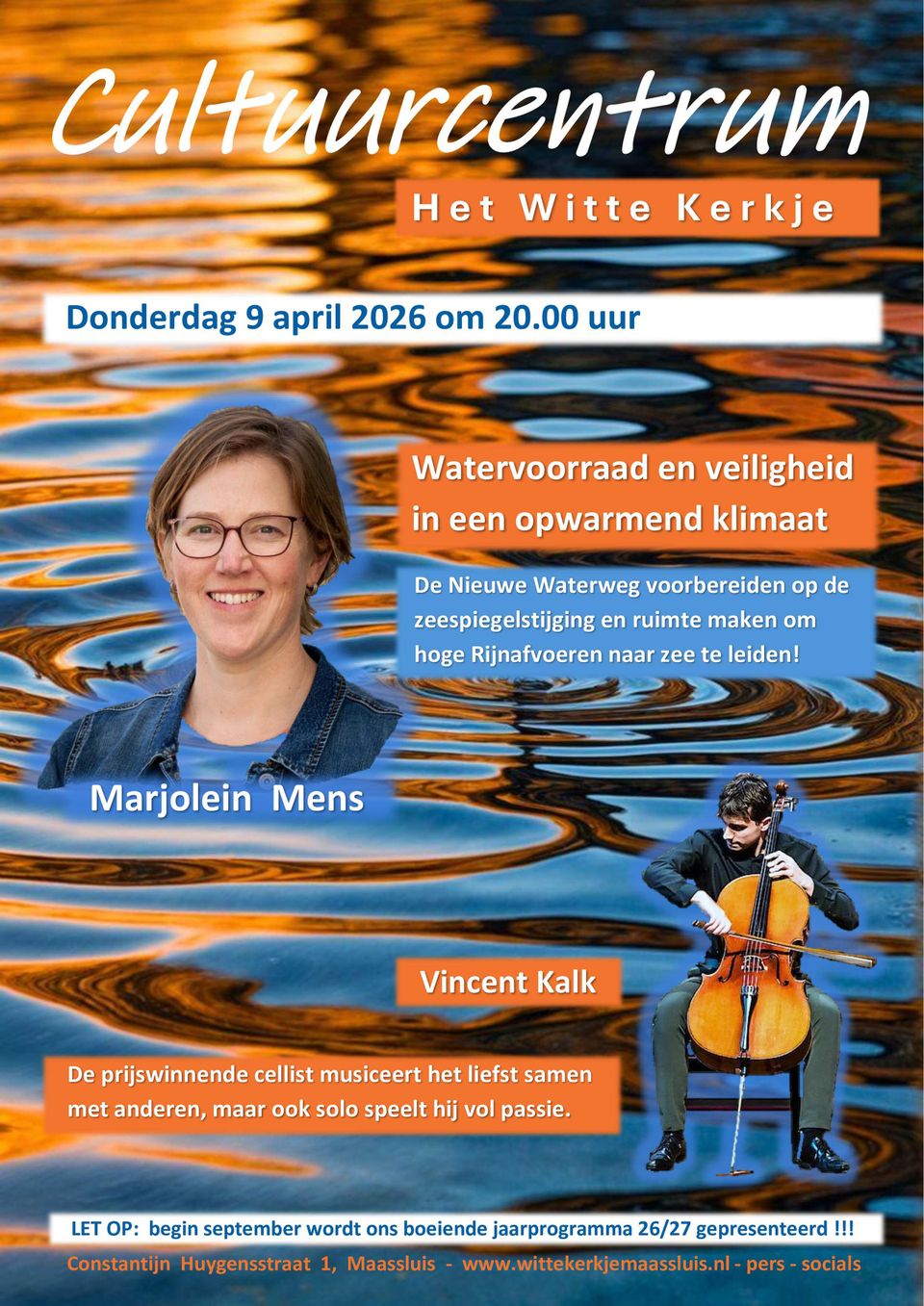 Cultuurcentrum

Het Witte Kerkje

Donderdag 9 april 2026 om 20.00 uur

Watervoorraad en veiligheid in een opwarmend klimaat

De Nieuwe Waterweg voorbereiden op de zeespiegelstijging en ruimte maken om hoge Rijnafvoeren naar zee te leiden!

Marjolein Mens

Vincent Kalk

De prijswinnende cellist musiceert het liefst samen met anderen, maar ook solo speelt hij vol passie.

LET OP: begin september wordt ons boeiende jaarprogramma 26/27 gepresenteerd !!!

Constantijn Huygensstraat 1, Maassluis - www.wittekerkjemaassluis.nl - pers - socials